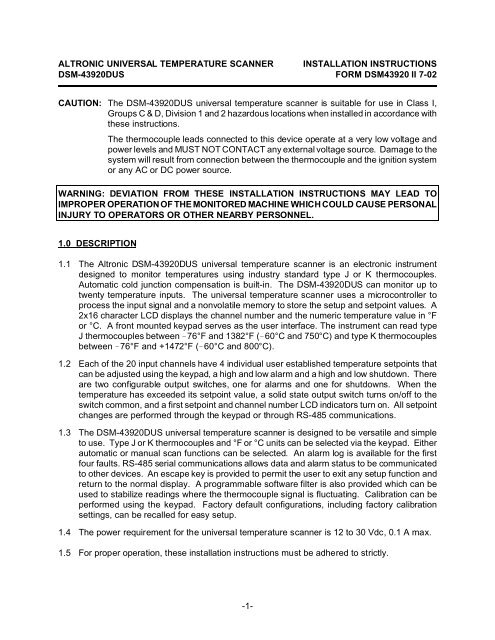 ALTRONIC UNIVERSAL TEMPERATURE SCANNER
DSM-43920DUS

INSTALLATION INSTRUCTIONS
FORM DSM43920 II 7-02

CAUTION: The DSM-43920DUS universal temperature scanner is suitable for use in Class I, Groups C & D, Division 1 and 2 hazardous locations when installed in accordance with these instructions.

The thermocouple leads connected to this device operate at a very low voltage and power levels and MUST NOT CONTACT any external voltage source. Damage to the system will result from connection between the thermocouple and the ignition system or any AC or DC power source.

WARNING: DEVIATION FROM THESE INSTALLATION INSTRUCTIONS MAY LEAD TO IMPROPER OPERATION OF THE MONITORED MACHINE WHICH COULD CAUSE PERSONAL INJURY TO OPERATORS OR OTHER NEARBY PERSONNEL.

1.0 DESCRIPTION

1.1 The Altronic DSM-43920DUS universal temperature scanner is an electronic instrument designed to monitor temperatures using industry standard type J or K thermocouples. Automatic cold junction compensation is built-in. The DSM-43920DUS can monitor up to twenty temperature inputs. The universal temperature scanner uses a microcontroller to process the input signal and a nonvolatile memory to store the setup and setpoint values. A 2x16 character LCD displays the channel number and the numeric temperature value in °F or °C. A front mounted keypad serves as the user interface. The instrument can read type J thermocouples between -76°F and 1382°F (-60°C and 750°C) and type K thermocouples between -76°F and +1472°F (-60°C and 800°C).

1.2 Each of the 20 input channels have 4 individual user established temperature setpoints that can be adjusted using the keypad, a high and low alarm and a high and low shutdown. There are two configurable output switches, one for alarms and one for shutdowns. When the temperature has exceeded its setpoint value, a solid state output switch turns on/off to the switch common, and a first setpoint and channel number LCD indicators turn on. All setpoint changes are performed through the keypad or through RS-485 communications.

1.3 The DSM-43920DUS universal temperature scanner is designed to be versatile and simple to use. Type J or K thermocouples and °F or °C units can be selected via the keypad. Either automatic or manual scan functions can be selected. An alarm log is available for the first four faults. RS-485 serial communications allows data and alarm status to be communicated to other devices. An escape key is provided to permit the user to exit any setup function and return to the normal display. A programmable software filter is also provided which can be used to stabilize readings where the thermocouple signal is fluctuating. Calibration can be performed using the keypad. Factory default configurations, including factory calibration settings, can be recalled for easy setup.

1.4 The power requirement for the universal temperature scanner is 12 to 30 Vdc, 0.1 A max.

1.5 For proper operation, these installation instructions must be adhered to strictly.

-1-